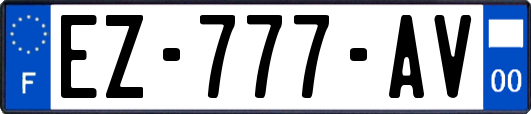 F
EZ-777-AV
00